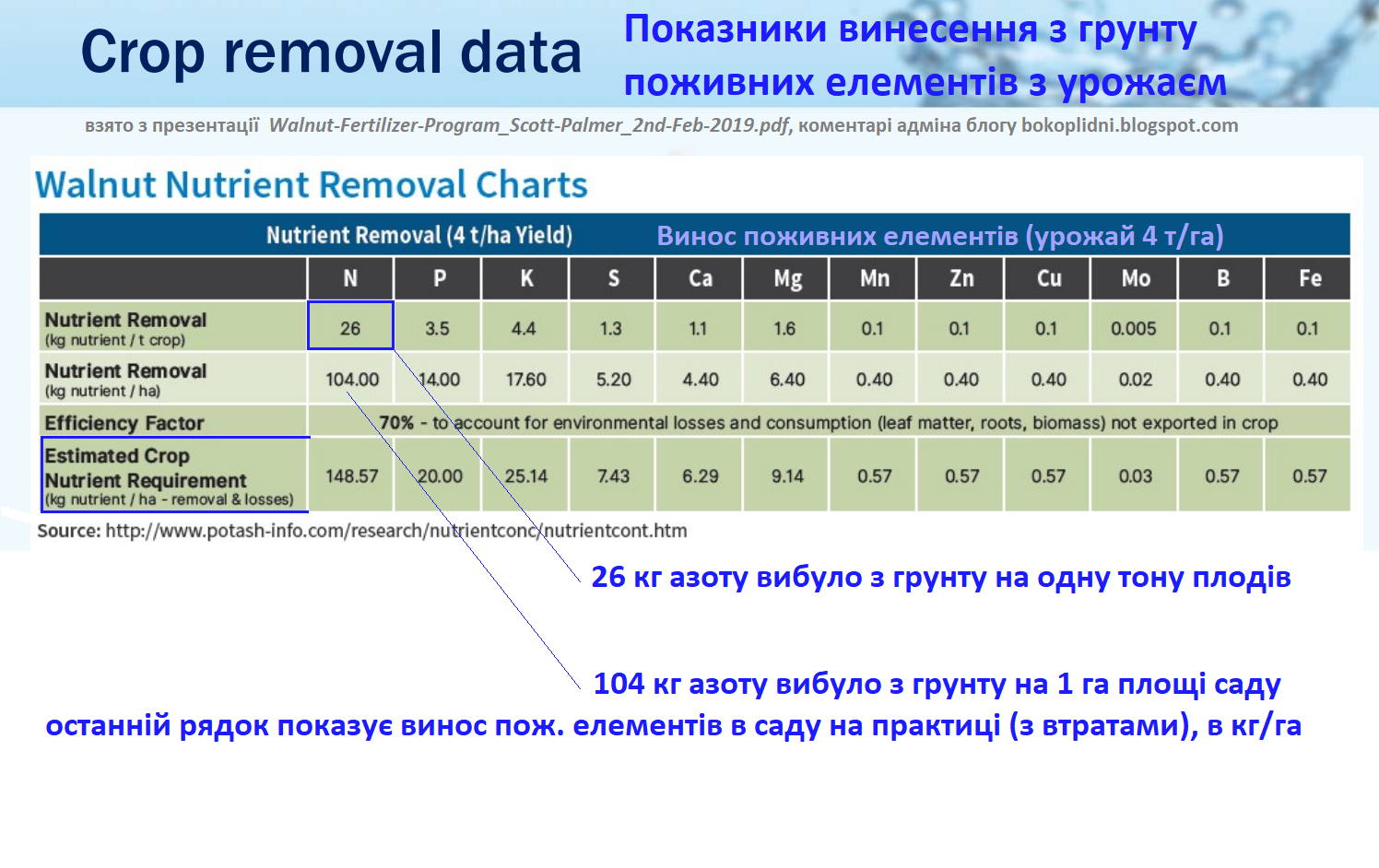 Crop removal data

Показники винесення з грунту поживних елементів з урожаєм

взято з презентації Walnut-Fertilizer-Program_Scott-Palmer_2nd-Feb-2019.pdf, коментарі адміна блогу bokoplidni.blogspot.com

Walnut Nutrient Removal Charts

Nutrient Removal (4 t/ha Yield) Винос поживних елементів (урожай 4 т/га)

| | N | P | K | S | Ca | Mg | Mn | Zn | Cu | Mo | B | Fe |
|---|---|---|---|---|---|---|---|---|---|---|---|---|
| Nutrient Removal (kg nutrient / t crop) | 26 | 3.5 | 4.4 | 1.3 | 1.1 | 1.6 | 0.1 | 0.1 | 0.1 | 0.005 | 0.1 | 0.1 |
| Nutrient Removal (kg nutrient / ha) | 104.00 | 14.00 | 17.60 | 5.20 | 4.40 | 6.40 | 0.40 | 0.40 | 0.40 | 0.02 | 0.40 | 0.40 |
| Efficiency Factor | 70% - to account for environmental losses and consumption (leaf matter, roots, biomass) not exported in crop | | | | | | | | | | | |
| Estimated Crop Nutrient Requirement (kg nutrient / ha - removal & losses) | 148.57 | 20.00 | 25.14 | 7.43 | 6.29 | 9.14 | 0.57 | 0.57 | 0.57 | 0.03 | 0.57 | 0.57 |

Source: http://www.potash-info.com/research/nutrientconc/nutrientcont.htm

26 кг азоту вибуло з грунту на одну тону плодів

104 кг азоту вибуло з грунту на 1 га площі саду

останній рядок показує винос пож. елементів в саду на практиці (з втратами), в кг/га